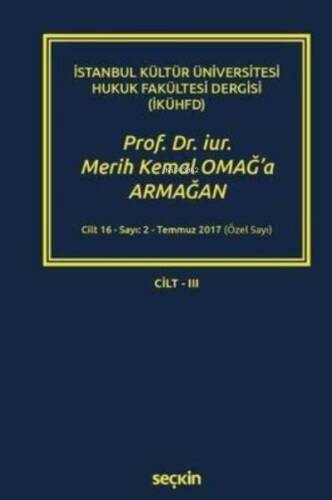 İSTANBUL KÜLTÜR ÜNİVERSİTESİ
HUKUK FAKÜLTESİ DERGİSİ
(İKÜHFD)

Prof. Dr. iur.
Merih Kemal OMAĞ'a
ARMAĞAN

Cilt 16 - Sayı: 2 - Temmuz 2017 (Özel Sayı)

CİLT - III

seçkin